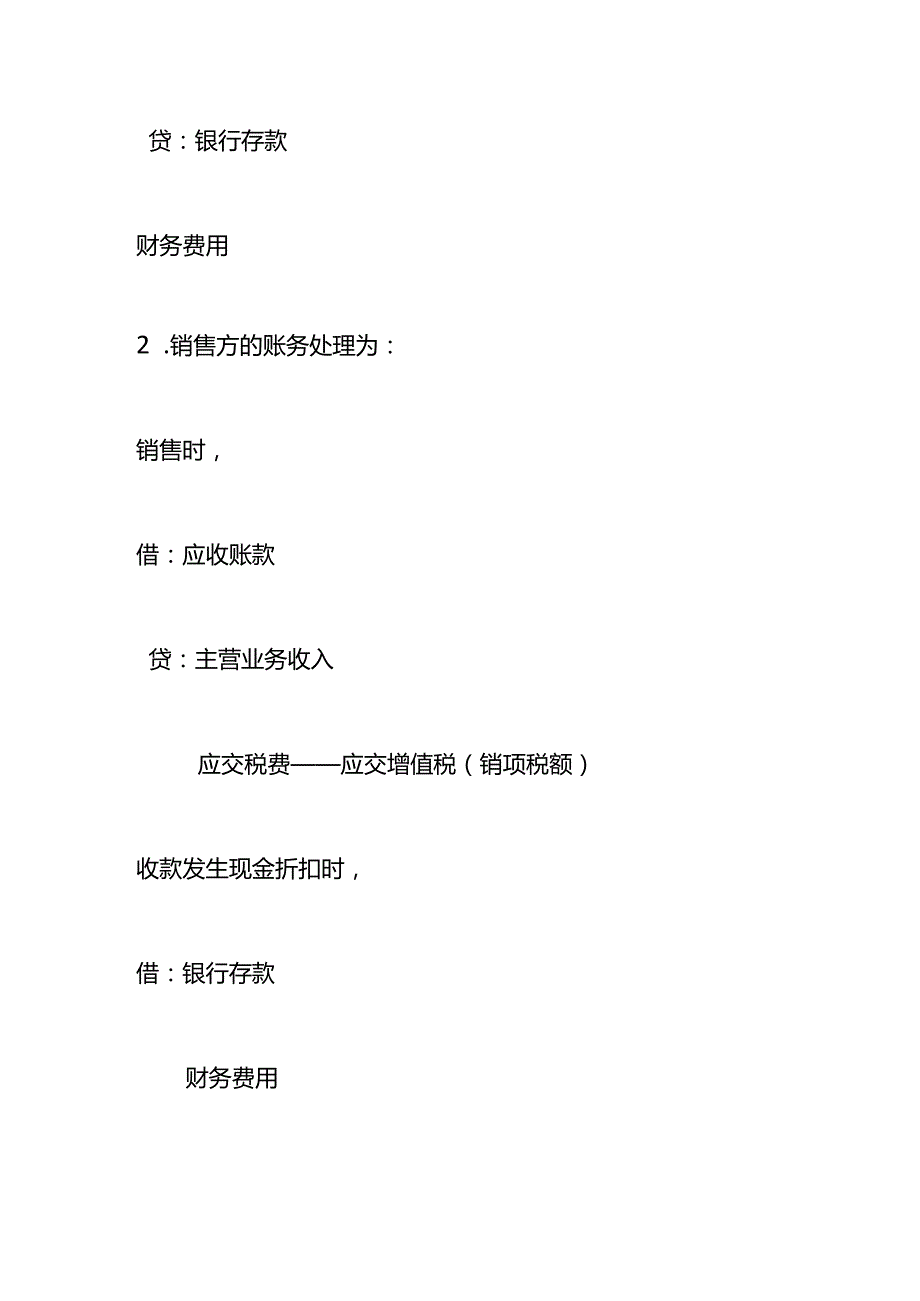 贷：银行存款

财务费用

2 .销售方的账务处理为：

销售时，

借：应收账款

贷：主营业务收入

应交税费——应交增值税（销项税额）

收款发生现金折扣时，

借：银行存款

财务费用